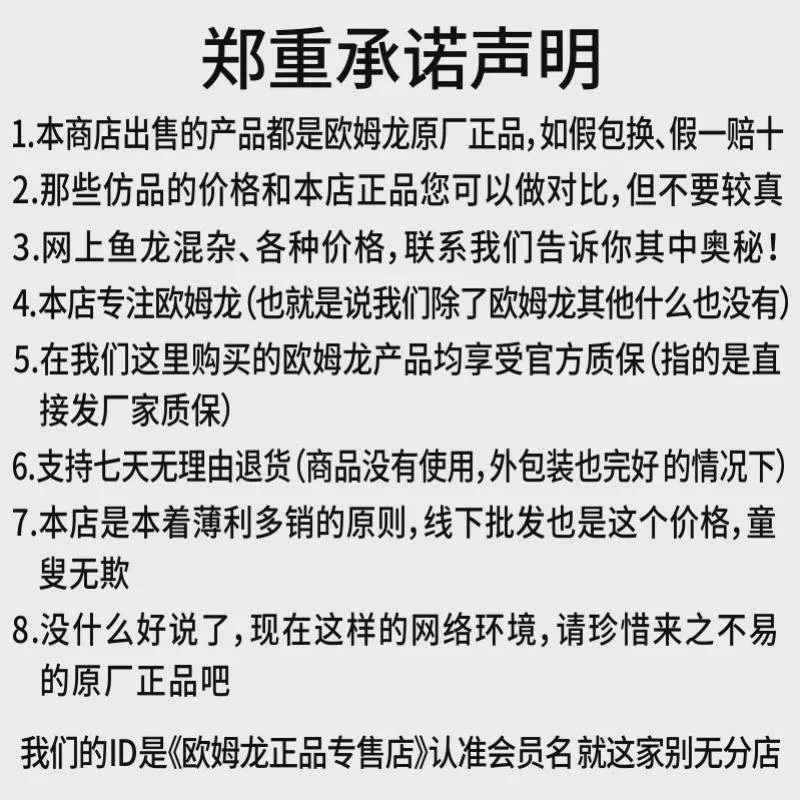 郑重承诺声明

1.本商店出售的产品都是欧姆龙原厂正品，如假包换、假一赔十

2.那些仿品的价格和本店正品您可以做对比，但不要较真

3.网上鱼龙混杂、各种价格，联系我们告诉你其中奥秘！

4.本店专注欧姆龙（也就是说我们除了欧姆龙其他什么也没有）

5.在我们这里购买的欧姆龙产品均享受官方质保（指的是直接发厂家质保）

6.支持七天无理由退货（商品没有使用，外包装也完好的情况下）

7.本店是本着薄利多销的原则，线下批发也是这个价格，童叟无欺

8.没什么好说了，现在这样的网络环境，请珍惜来之不易的原厂正品吧

我们的ID是《欧姆龙正品专售店》认准会员名 就这家别无分店